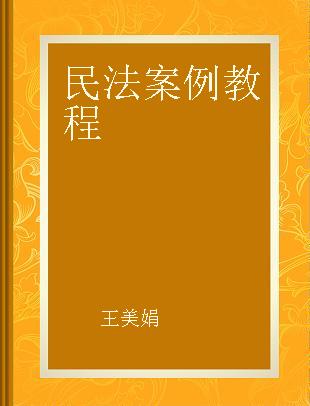 民法案例教程

王美娟